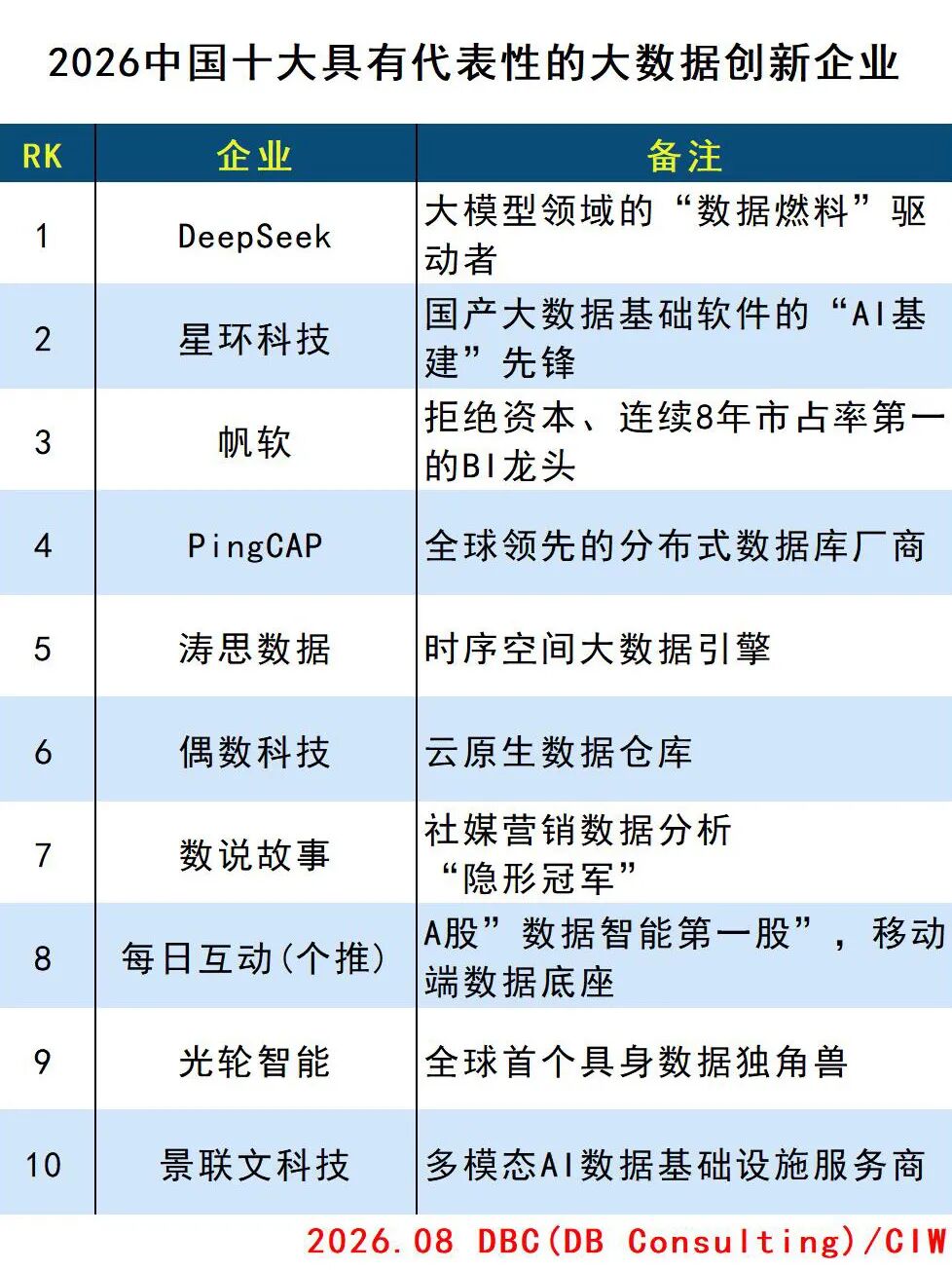 2026中国十大具有代表性的大数据创新企业

| RK | 企业 | 备注 |
|---|---|---|
| 1 | DeepSeek | 大模型领域的“数据燃料”驱动者 |
| 2 | 星环科技 | 国产大数据基础软件的“AI基建”先锋 |
| 3 | 帆软 | 拒绝资本、连续8年市占率第一的BI龙头 |
| 4 | PingCAP | 全球领先的分布式数据库厂商 |
| 5 | 涛思数据 | 时序空间大数据引擎 |
| 6 | 偶数科技 | 云原生数据仓库 |
| 7 | 数说故事 | 社媒营销数据分析“隐形冠军” |
| 8 | 每日互动(个推) | A股”数据智能第一股”，移动端数据底座 |
| 9 | 光轮智能 | 全球首个具身数据独角兽 |
| 10 | 景联文科技 | 多模态AI数据基础设施服务商 |

2026.08 DBC(DB Consulting)/CIW